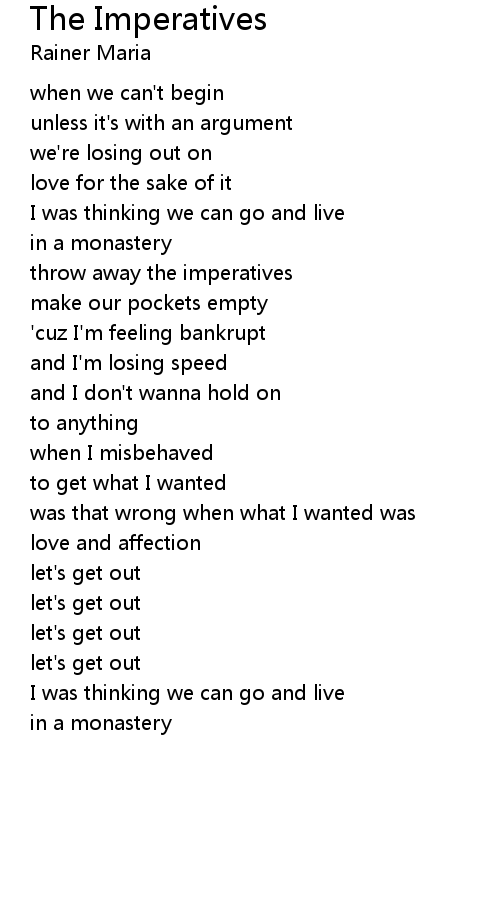 The Imperatives
Rainer Maria

when we can't begin
unless it's with an argument
we're losing out on
love for the sake of it
I was thinking we can go and live
in a monastery
throw away the imperatives
make our pockets empty
'cuz I'm feeling bankrupt
and I'm losing speed
and I don't wanna hold on
to anything
when I misbehaved
to get what I wanted
was that wrong when what I wanted was
love and affection
let's get out
let's get out
let's get out
let's get out
I was thinking we can go and live
in a monastery